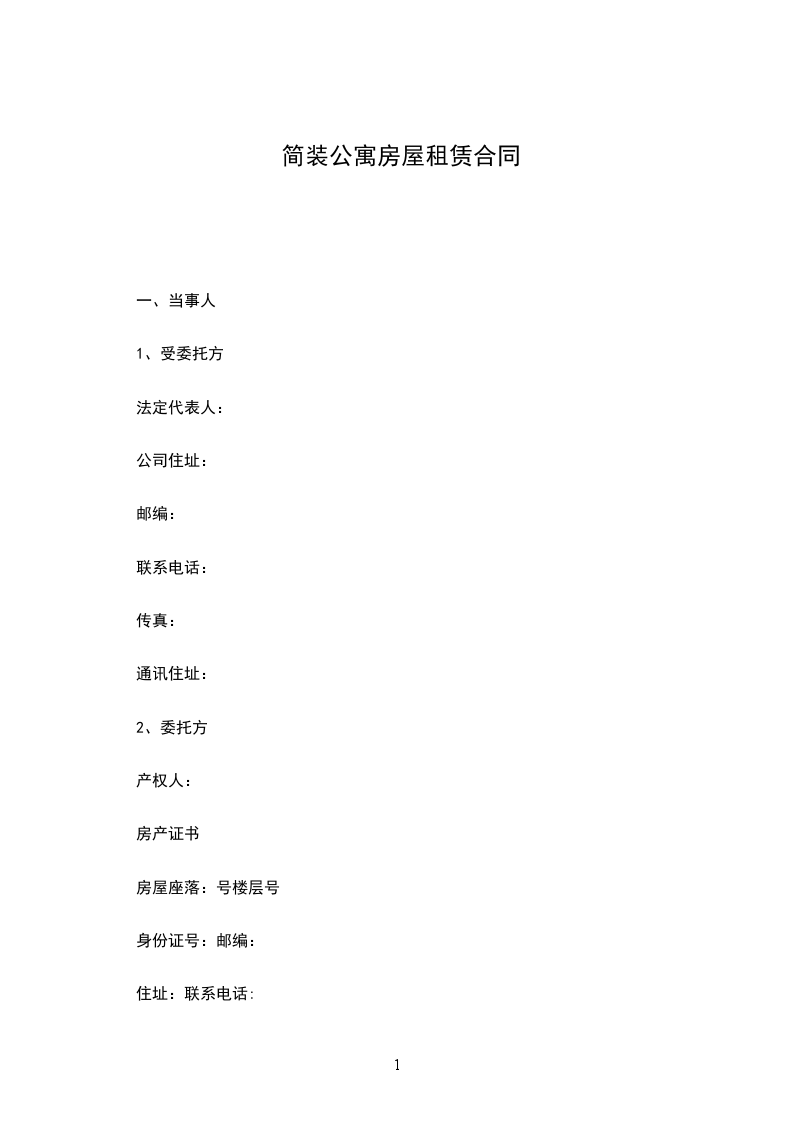 简装公寓房屋租赁合同

一、当事人

1、受委托方

法定代表人：

公司住址：

邮编：

联系电话：

传真：

通讯住址：

2、委托方

产权人：

房产证书

房屋座落：号楼层号

身份证号：邮编：

住址：联系电话:

1